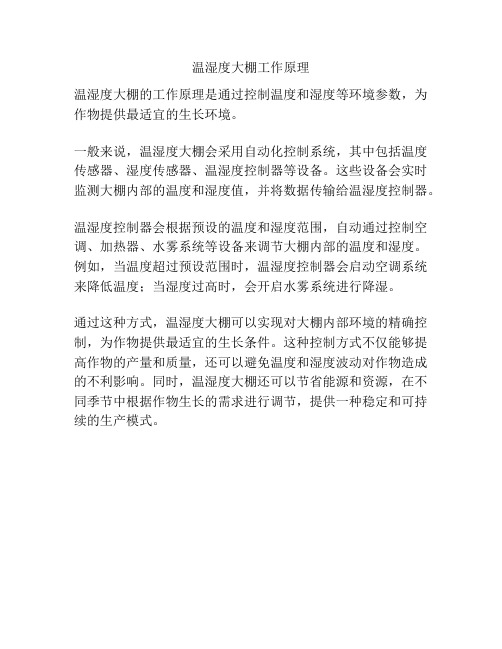 温湿度大棚工作原理

温湿度大棚的工作原理是通过控制温度和湿度等环境参数，为作物提供最适宜的生长环境。

一般来说，温湿度大棚会采用自动化控制系统，其中包括温度传感器、湿度传感器、温湿度控制器等设备。这些设备会实时监测大棚内部的温度和湿度值，并将数据传输给温湿度控制器。

温湿度控制器会根据预设的温度和湿度范围，自动通过控制空调、加热器、水雾系统等设备来调节大棚内部的温度和湿度。例如，当温度超过预设范围时，温湿度控制器会启动空调系统来降低温度；当湿度过高时，会开启水雾系统进行降湿。

通过这种方式，温湿度大棚可以实现对大棚内部环境的精确控制，为作物提供最适宜的生长条件。这种控制方式不仅能够提高作物的产量和质量，还可以避免温度和湿度波动对作物造成的不利影响。同时，温湿度大棚还可以节省能源和资源，在不同季节中根据作物生长的需求进行调节，提供一种稳定和可持续的生产模式。